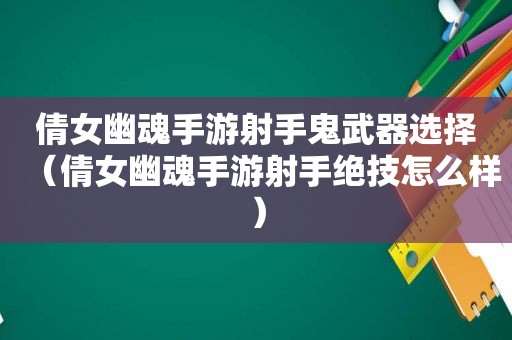 倩女幽魂手游射手鬼武器选择（倩女幽魂手游射手绝技怎么样）